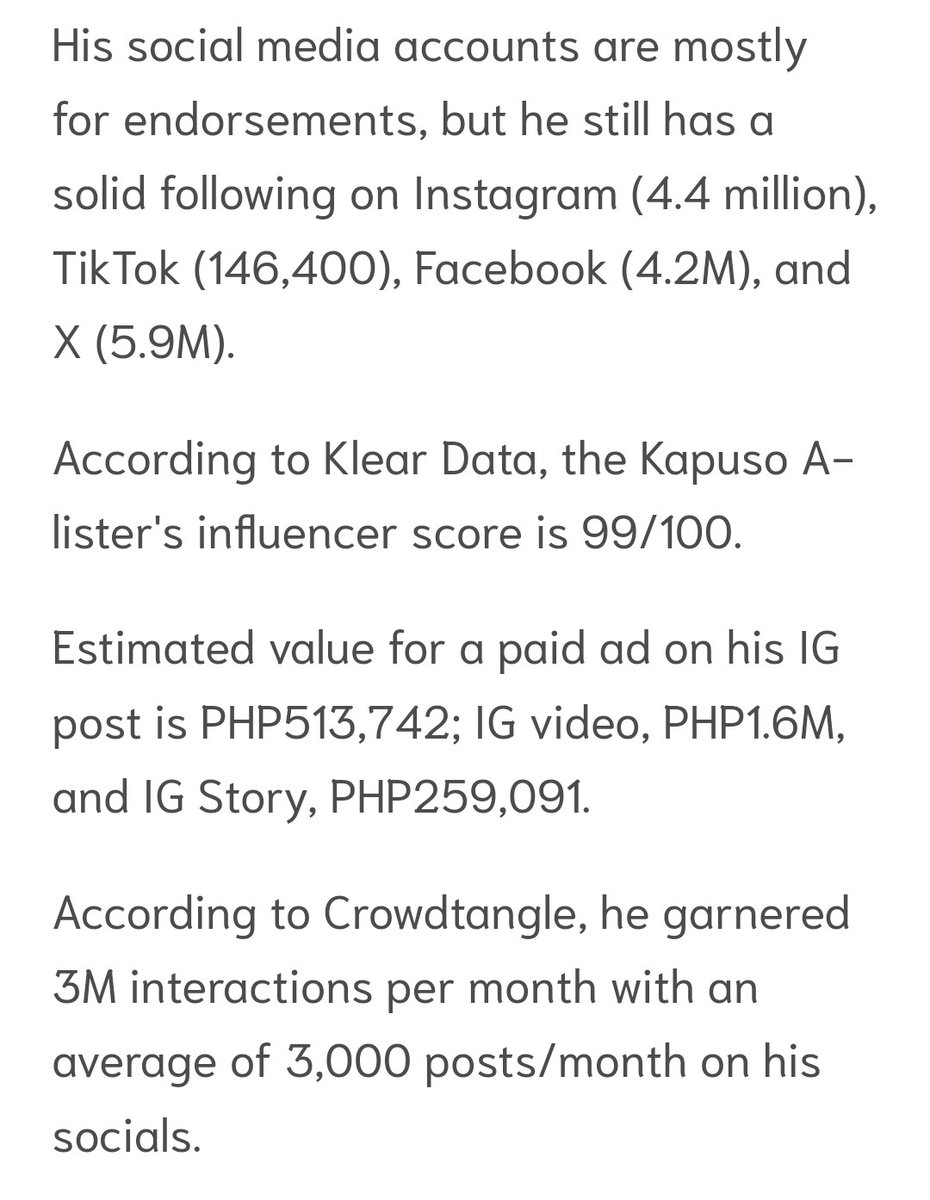 His social media accounts are mostly for endorsements, but he still has a solid following on Instagram (4.4 million), TikTok (146,400), Facebook (4.2M), and X (5.9M).

According to Klear Data, the Kapuso A-lister's influencer score is 99/100.

Estimated value for a paid ad on his IG post is PHP513,742; IG video, PHP1.6M, and IG Story, PHP259,091.

According to Crowdtangle, he garnered 3M interactions per month with an average of 3,000 posts/month on his socials.